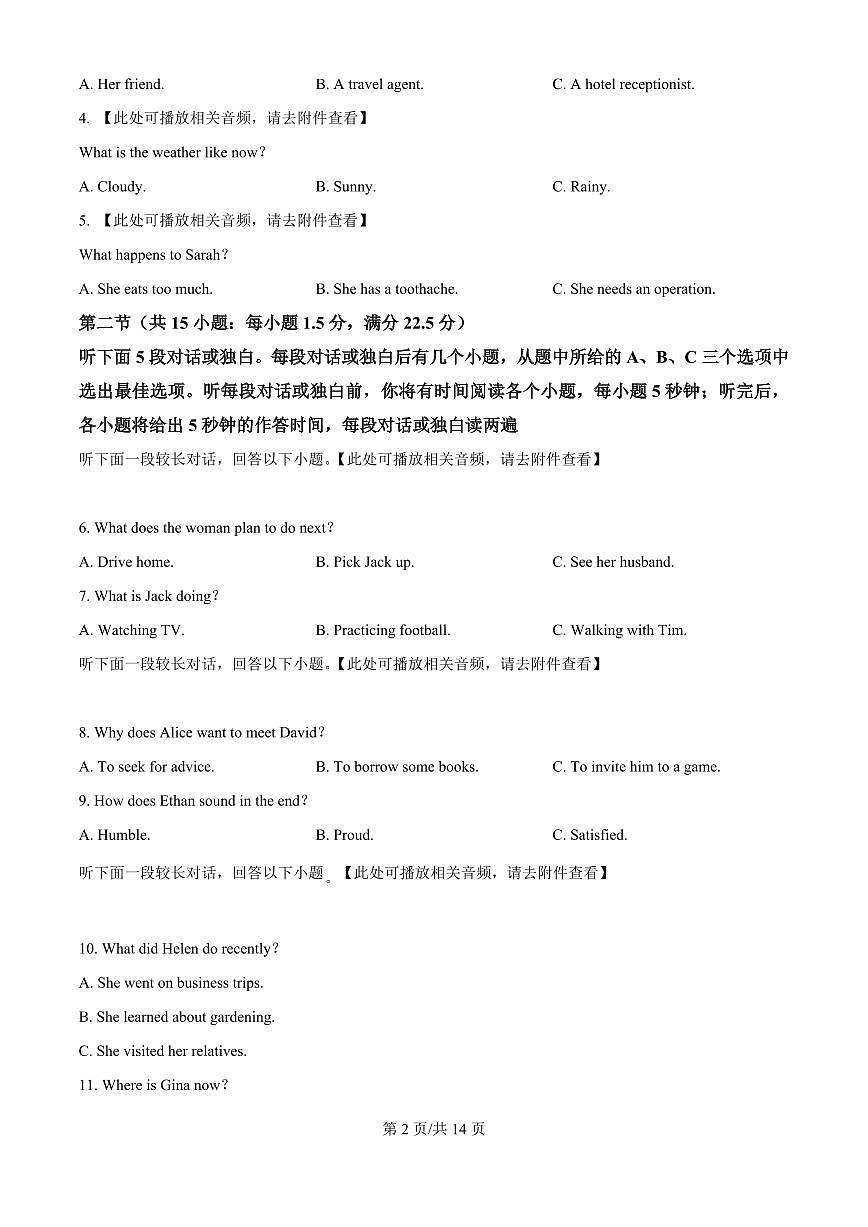 A. Her friend. B. A travel agent. C. A hotel receptionist.

4. 【此处可播放相关音频，请去附件查看】

What is the weather like now?

A. Cloudy. B. Sunny. C. Rainy.

5. 【此处可播放相关音频，请去附件查看】

What happens to Sarah?

A. She eats too much. B. She has a toothache. C. She needs an operation.

第二节（共 15 小题：每小题 1.5 分，满分 22.5 分）

听下面 5 段对话或独白。每段对话或独白后有几个小题，从题中所给的 A、B、C 三个选项中选出最佳选项。听每段对话或独白前，你将有时间阅读各个小题，每小题 5 秒钟；听完后，各小题将给出 5 秒钟的作答时间，每段对话或独白读两遍

听下面一段较长对话，回答以下小题。【此处可播放相关音频，请去附件查看】

6. What does the woman plan to do next?

A. Drive home. B. Pick Jack up. C. See her husband.

7. What is Jack doing?

A. Watching TV. B. Practicing football. C. Walking with Tim.

听下面一段较长对话，回答以下小题。【此处可播放相关音频，请去附件查看】

8. Why does Alice want to meet David?

A. To seek for advice. B. To borrow some books. C. To invite him to a game.

9. How does Ethan sound in the end?

A. Humble. B. Proud. C. Satisfied.

听下面一段较长对话，回答以下小题。【此处可播放相关音频，请去附件查看】

10. What did Helen do recently?

A. She went on business trips.

B. She learned about gardening.

C. She visited her relatives.

11. Where is Gina now?

第 2 页/共 14 页